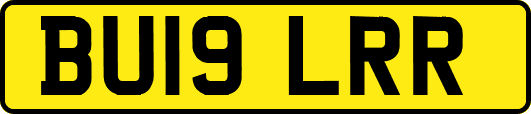 BU19 LRR